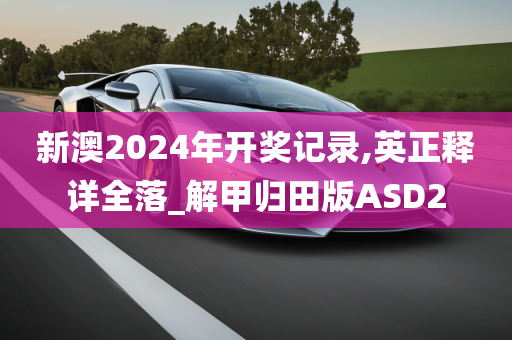 新澳2024年开奖记录,英正释详全落_解甲归田版ASD2